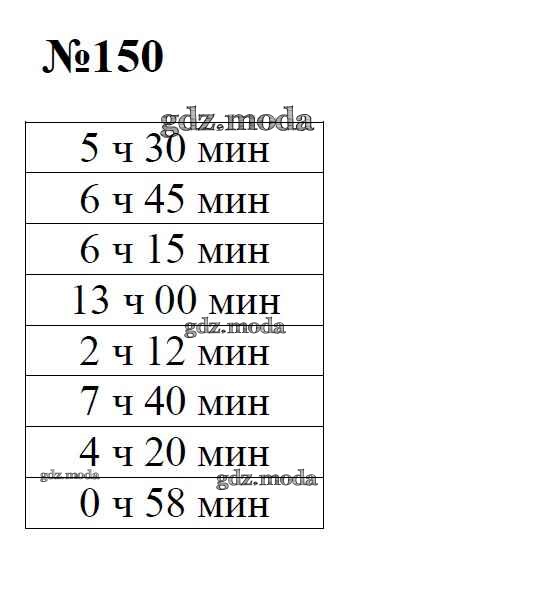 №150

| 5 ч 30 мин |
|---|
| 6 ч 45 мин |
| 6 ч 15 мин |
| 13 ч 00 мин |
| 2 ч 12 мин |
| 7 ч 40 мин |
| 4 ч 20 мин |
| 0 ч 58 мин |

gdz.moda